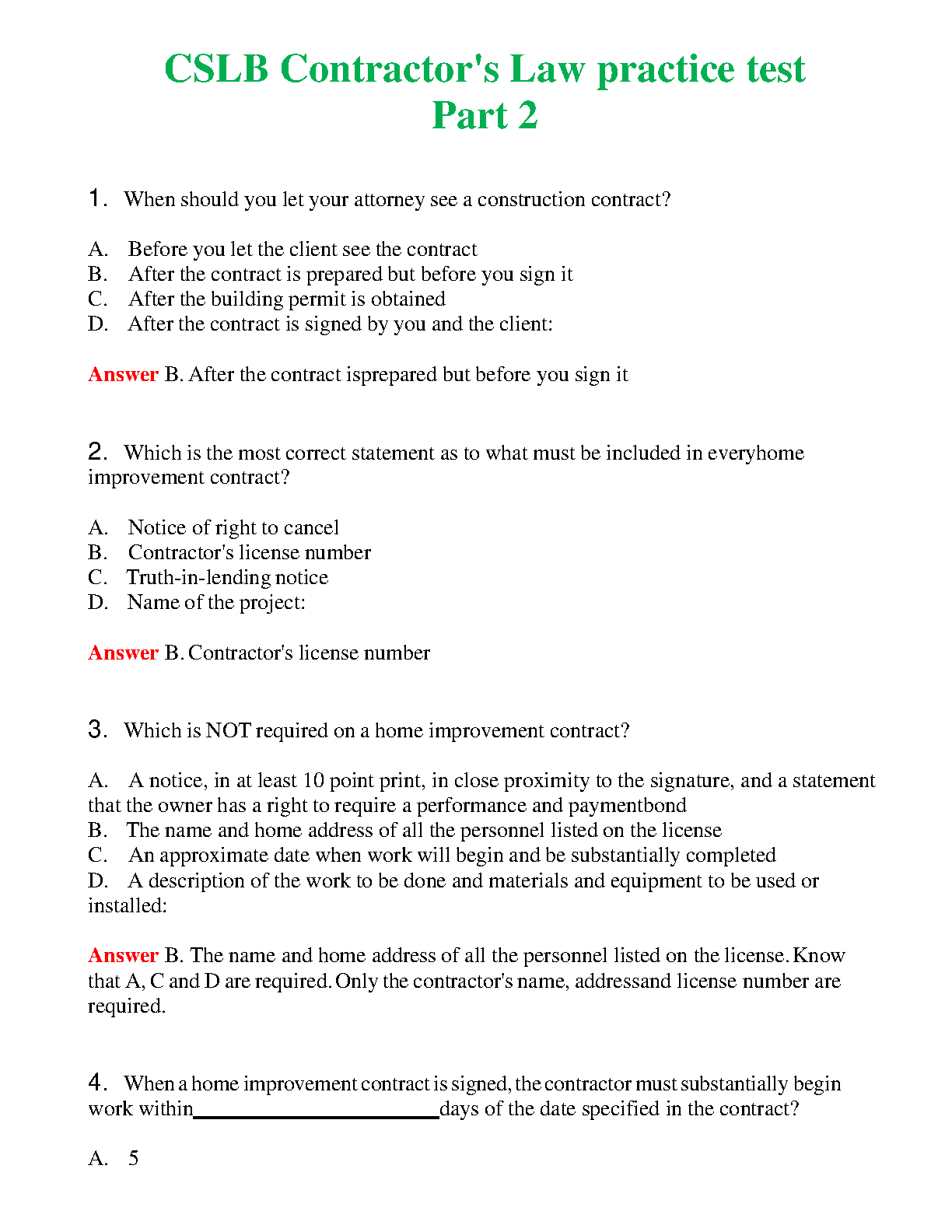 CSLB Contractor's Law practice test
Part 2

1. When should you let your attorney see a construction contract?

A. Before you let the client see the contract
B. After the contract is prepared but before you sign it
C. After the building permit is obtained
D. After the contract is signed by you and the client:

Answer B. After the contract isprepared but before you sign it

2. Which is the most correct statement as to what must be included in everyhome improvement contract?

A. Notice of right to cancel
B. Contractor's license number
C. Truth-in-lending notice
D. Name of the project:

Answer B. Contractor's license number

3. Which is NOT required on a home improvement contract?

A. A notice, in at least 10 point print, in close proximity to the signature, and a statement that the owner has a right to require a performance and paymentbond
B. The name and home address of all the personnel listed on the license
C. An approximate date when work will begin and be substantially completed
D. A description of the work to be done and materials and equipment to be used or installed:

Answer B. The name and home address of all the personnel listed on the license. Know that A, C and D are required. Only the contractor's name, addressand license number are required.

4. When a home improvement contract is signed, the contractor must substantially begin work within________________days of the date specified in the contract?

A. 5